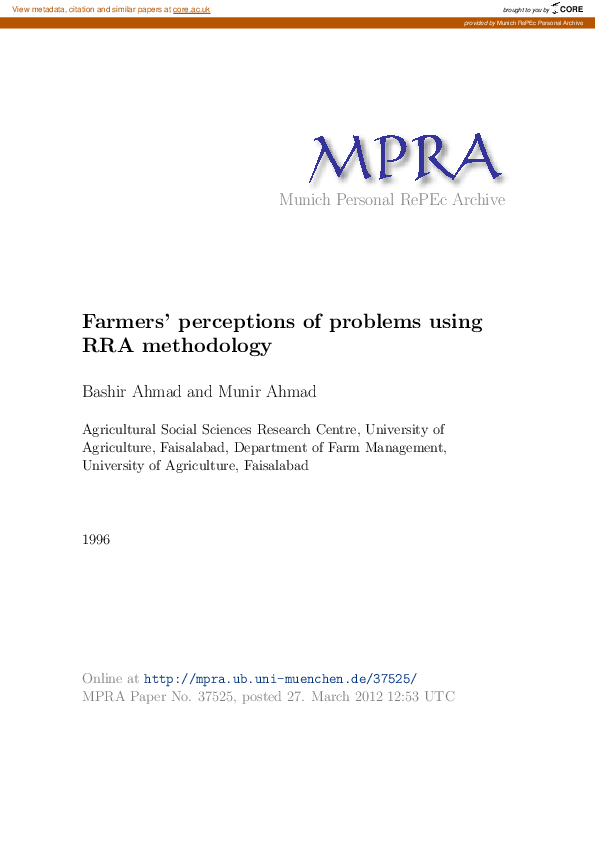 View metadata, citation and similar papers at core.ac.uk

brought to you by CORE

provided by Munich RePEc Personal Archive

MPRA
Munich Personal RePEc Archive

Farmers' perceptions of problems using RRA methodology

Bashir Ahmad and Munir Ahmad

Agricultural Social Sciences Research Centre, University of Agriculture, Faisalabad, Department of Farm Management, University of Agriculture, Faisalabad

1996

Online at http://mpra.ub.uni-muenchen.de/37525/
MPRA Paper No. 37525, posted 27. March 2012 12:53 UTC